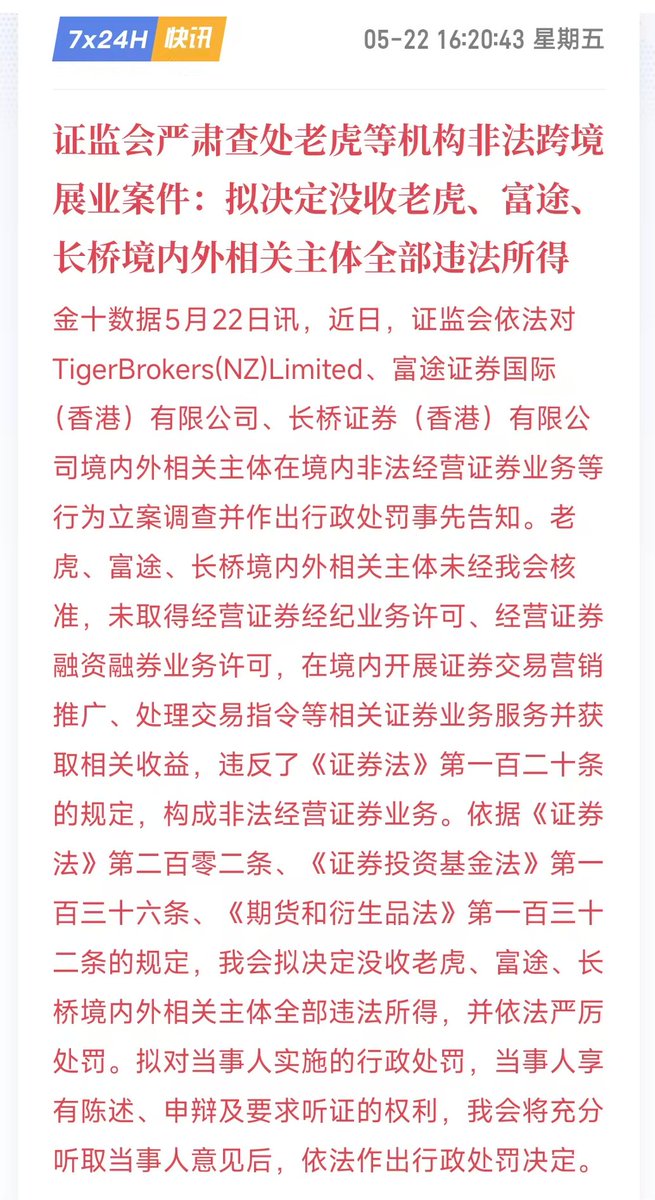 7x24H 快讯

05-22 16:20:43 星期五

证监会严肃查处老虎等机构非法跨境展业案件：拟决定没收老虎、富途、长桥境内外相关主体全部违法所得

金十数据5月22日讯，近日，证监会依法对TigerBrokers(NZ)Limited、富途证券国际（香港）有限公司、长桥证券（香港）有限公司境内外相关主体在境内非法经营证券业务等行为立案调查并作出行政处罚事先告知。老虎、富途、长桥境内外相关主体未经我会核准，未取得经营证券经纪业务许可、经营证券融资融券业务许可，在境内开展证券交易营销推广、处理交易指令等相关证券业务服务并获取相关收益，违反了《证券法》第一百二十条的规定，构成非法经营证券业务。依据《证券法》第二百零二条、《证券投资基金法》第一百三十六条、《期货和衍生品法》第一百三十二条的规定，我会拟决定没收老虎、富途、长桥境内外相关主体全部违法所得，并依法严厉处罚。拟对当事人实施的行政处罚，当事人享有陈述、申辩及要求听证的权利，我会将充分听取当事人意见后，依法作出行政处罚决定。